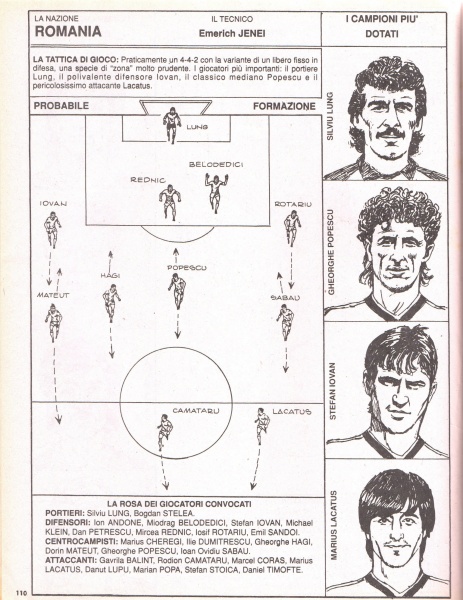 LA NAZIONE
ROMANIA

IL TECNICO
Emerich JENEI

I CAMPIONI PIU' DOTATI

LA TATTICA DI GIOCO: Praticamente un 4-4-2 con la variante di un libero fisso in difesa, una specie di "zona" molto prudente. I giocatori più importanti: il portiere Lung, il polivalente difensore Iovan, il classico mediano Popescu e il pericolosissimo attaccante Lacatus.

PROBABILE FORMAZIONE

LUNG
BELODEDICI
REDNIC
IOVAN
ROTARIU
HAGI
POPESCU
MATEUT
SABAU
CAMATARU
LACATUS

LA ROSA DEI GIOCATORI CONVOCATI
PORTIERI: Silviu LUNG, Bogdan STELEA.
DIFENSORI: Ion ANDONE, Miodrag BELODEDICI, Stefan IOVAN, Michael KLEIN, Dan PETRESCU, Mircea REDNIC, Iosif ROTARIU, Emil SANDOI.
CENTROCAMPISTI: Marius CHEREGI, Ilie DUMITRESCU, Gheorghe HAGI, Dorin MATEUT, Gheorghe POPESCU, Ioan Ovidiu SABAU.
ATTACCANTI: Gavrila BALINT, Rodion CAMATARU, Marcel CORAS, Marius LACATUS, Danut LUPU, Marian POPA, Stefan STOICA, Daniel TIMOFTE.

SILVIU LUNG
GHEORGHE POPESCU
STEFAN IOVAN
MARIUS LACATUS

110